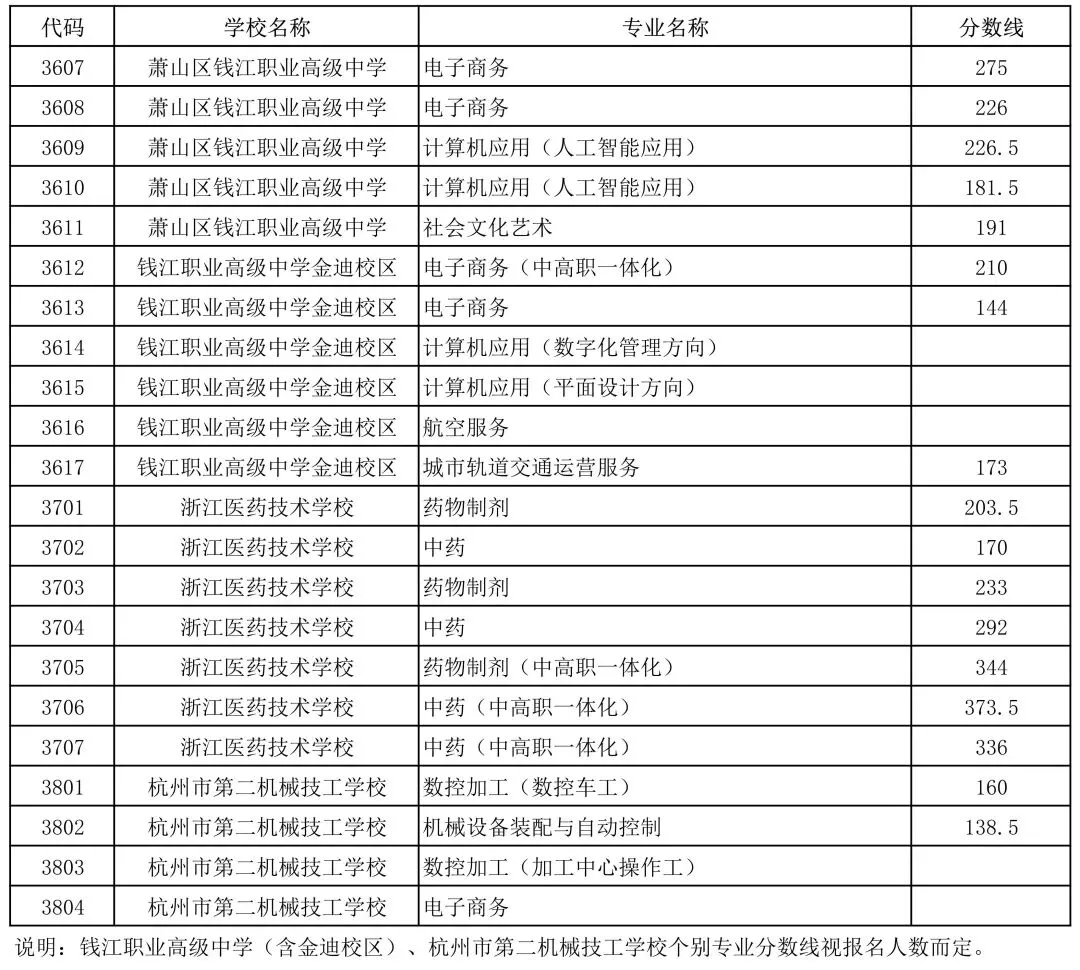 | 代码 | 学校名称 | 专业名称 | 分数线 |
|---|---|---|---|
| 3607 | 萧山区钱江职业高级中学 | 电子商务 | 275 |
| 3608 | 萧山区钱江职业高级中学 | 电子商务 | 226 |
| 3609 | 萧山区钱江职业高级中学 | 计算机应用（人工智能应用） | 226.5 |
| 3610 | 萧山区钱江职业高级中学 | 计算机应用（人工智能应用） | 181.5 |
| 3611 | 萧山区钱江职业高级中学 | 社会文化艺术 | 191 |
| 3612 | 钱江职业高级中学金迪校区 | 电子商务（中高职一体化） | 210 |
| 3613 | 钱江职业高级中学金迪校区 | 电子商务 | 144 |
| 3614 | 钱江职业高级中学金迪校区 | 计算机应用（数字化管理方向） | |
| 3615 | 钱江职业高级中学金迪校区 | 计算机应用（平面设计方向） | |
| 3616 | 钱江职业高级中学金迪校区 | 航空服务 | |
| 3617 | 钱江职业高级中学金迪校区 | 城市轨道交通运营服务 | 173 |
| 3701 | 浙江医药技术学校 | 药物制剂 | 203.5 |
| 3702 | 浙江医药技术学校 | 中药 | 170 |
| 3703 | 浙江医药技术学校 | 药物制剂 | 233 |
| 3704 | 浙江医药技术学校 | 中药 | 292 |
| 3705 | 浙江医药技术学校 | 药物制剂（中高职一体化） | 344 |
| 3706 | 浙江医药技术学校 | 中药（中高职一体化） | 373.5 |
| 3707 | 浙江医药技术学校 | 中药（中高职一体化） | 336 |
| 3801 | 杭州市第二机械技工学校 | 数控加工（数控车工） | 160 |
| 3802 | 杭州市第二机械技工学校 | 机械设备装配与自动控制 | 138.5 |
| 3803 | 杭州市第二机械技工学校 | 数控加工（加工中心操作工） | |
| 3804 | 杭州市第二机械技工学校 | 电子商务 | |

说明：钱江职业高级中学（含金迪校区）、杭州市第二机械技工学校个别专业分数线视报名人数而定。